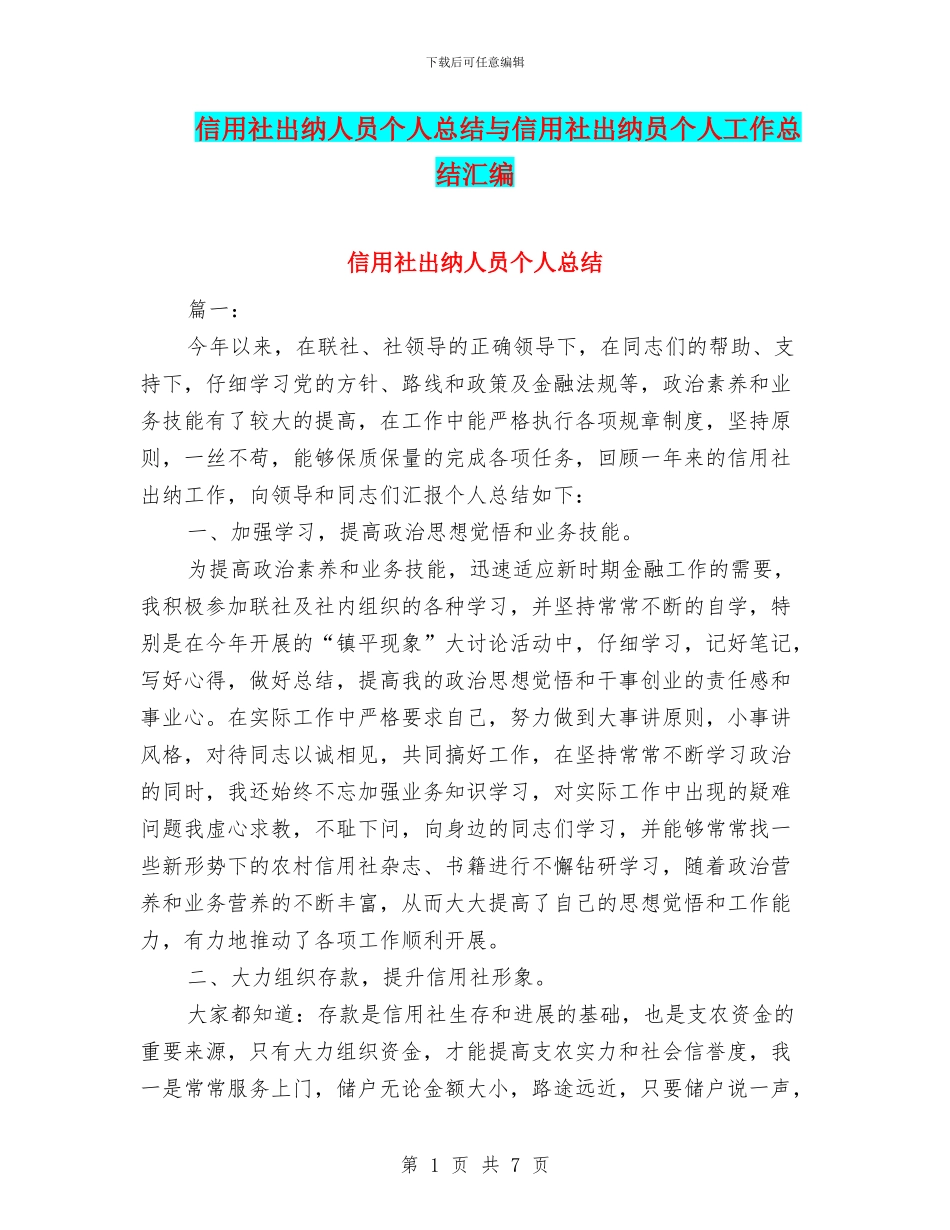 下载后可任意编辑

信用社出纳人员个人总结与信用社出纳员个人工作总结汇编

信用社出纳人员个人总结

篇一：

今年以来，在联社、社领导的正确领导下，在同志们的帮助、支持下，仔细学习党的方针、路线和政策及金融法规等，政治素养和业务技能有了较大的提高，在工作中能严格执行各项规章制度，坚持原则，一丝不苟，能够保质保量的完成各项任务，回顾一年来的信用社出纳工作，向领导和同志们汇报个人总结如下：

一、加强学习，提高政治思想觉悟和业务技能。

为提高政治素养和业务技能，迅速适应新时期金融工作的需要，我积极参加联社及社内组织的各种学习，并坚持常常不断的自学，特别是在今年开展的“镇平现象”大讨论活动中，仔细学习，记好笔记，写好心得，做好总结，提高我的政治思想觉悟和干事创业的责任感和事业心。在实际工作中严格要求自己，努力做到大事讲原则，小事讲风格，对待同志以诚相见，共同搞好工作，在坚持常常不断学习政治的同时，我还始终不忘加强业务知识学习，对实际工作中出现的疑难问题我虚心求教，不耻下问，向身边的同志们学习，并能够常常找一些新形势下的农村信用社杂志、书籍进行不懈钻研学习，随着政治营养和业务营养的不断丰富，从而大大提高了自己的思想觉悟和工作能力，有力地推动了各项工作顺利开展。

二、大力组织存款，提升信用社形象。

大家都知道：存款是信用社生存和进展的基础，也是支农资金的重要来源，只有大力组织资金，才能提高支农实力和社会信誉度，我一是常常服务上门，储户无论金额大小，路途远近，只要储户说一声，

第 1 页 共 7 页